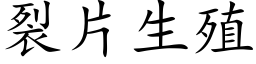 裂片生殖